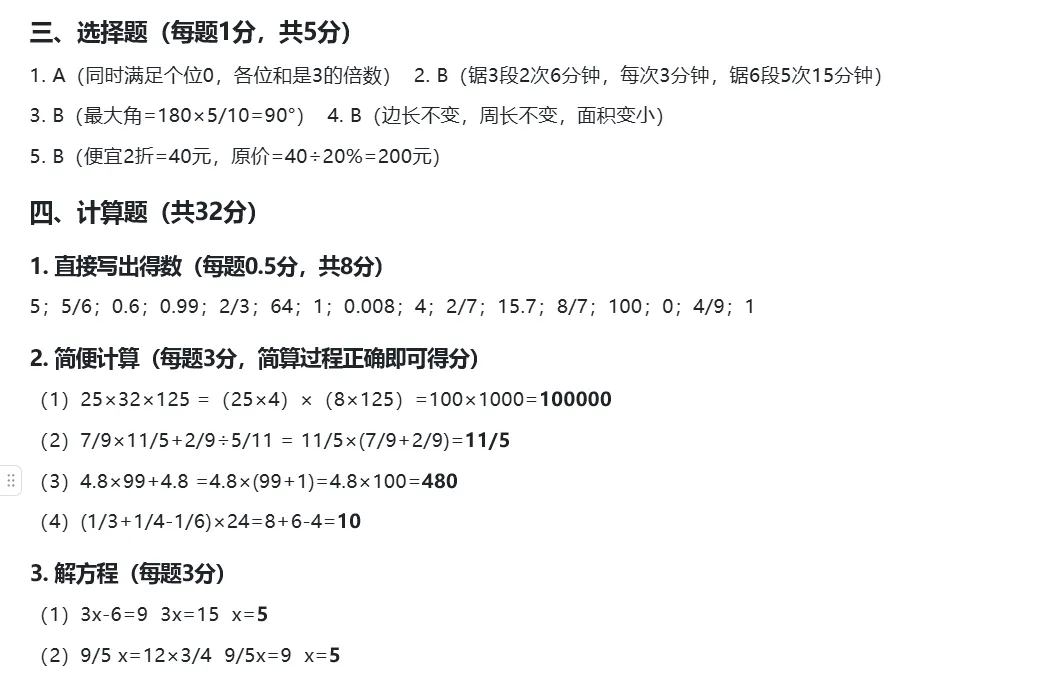 三、选择题（每题1分，共5分）

1. A（同时满足个位0，各位和是3的倍数） 2. B（锯3段2次6分钟，每次3分钟，锯6段5次15分钟）

3. B（最大角=180×5/10=90°） 4. B（边长不变，周长不变，面积变小）

5. B（便宜2折=40元，原价=40÷20%=200元）

四、计算题（共32分）

1. 直接写出得数（每题0.5分，共8分）

5；5/6；0.6；0.99；2/3；64；1；0.008；4；2/7；15.7；8/7；100；0；4/9；1

2. 简便计算（每题3分，简算过程正确即可得分）

（1）25×32×125 =（25×4）×（8×125）=100×1000=100000

（2）7/9×11/5+2/9÷5/11 = 11/5×(7/9+2/9)=11/5

（3）4.8×99+4.8 =4.8×(99+1)=4.8×100=480

（4）(1/3+1/4-1/6)×24=8+6-4=10

3. 解方程（每题3分）

（1）3x-6=9 3x=15 x=5

（2）9/5 x=12×3/4 9/5x=9 x=5